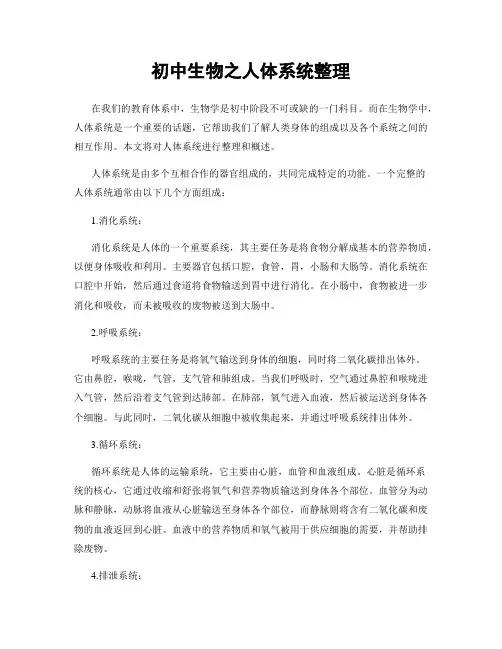 初中生物之人体系统整理

在我们的教育体系中，生物学是初中阶段不可或缺的一门科目。而在生物学中，人体系统是一个重要的话题，它帮助我们了解人类身体的组成以及各个系统之间的相互作用。本文将对人体系统进行整理和概述。

人体系统是由多个互相合作的器官组成的，共同完成特定的功能。一个完整的人体系统通常由以下几个方面组成：

1.消化系统：

消化系统是人体的一个重要系统，其主要任务是将食物分解成基本的营养物质，以便身体吸收和利用。主要器官包括口腔，食管，胃，小肠和大肠等。消化系统在口腔中开始，然后通过食道将食物输送到胃中进行消化。在小肠中，食物被进一步消化和吸收，而未被吸收的废物被送到大肠中。

2.呼吸系统：

呼吸系统的主要任务是将氧气输送到身体的细胞，同时将二氧化碳排出体外。它由鼻腔，喉咙，气管，支气管和肺组成。当我们呼吸时，空气通过鼻腔和喉咙进入气管，然后沿着支气管到达肺部。在肺部，氧气进入血液，然后被运送到身体各个细胞。与此同时，二氧化碳从细胞中被收集起来，并通过呼吸系统排出体外。

3.循环系统：

循环系统是人体的运输系统，它主要由心脏，血管和血液组成。心脏是循环系统的核心，它通过收缩和舒张将氧气和营养物质输送到身体各个部位。血管分为动脉和静脉，动脉将血液从心脏输送至身体各个部位，而静脉则将含有二氧化碳和废物的血液返回到心脏。血液中的营养物质和氧气被用于供应细胞的需要，并帮助排除废物。

4.排泄系统：